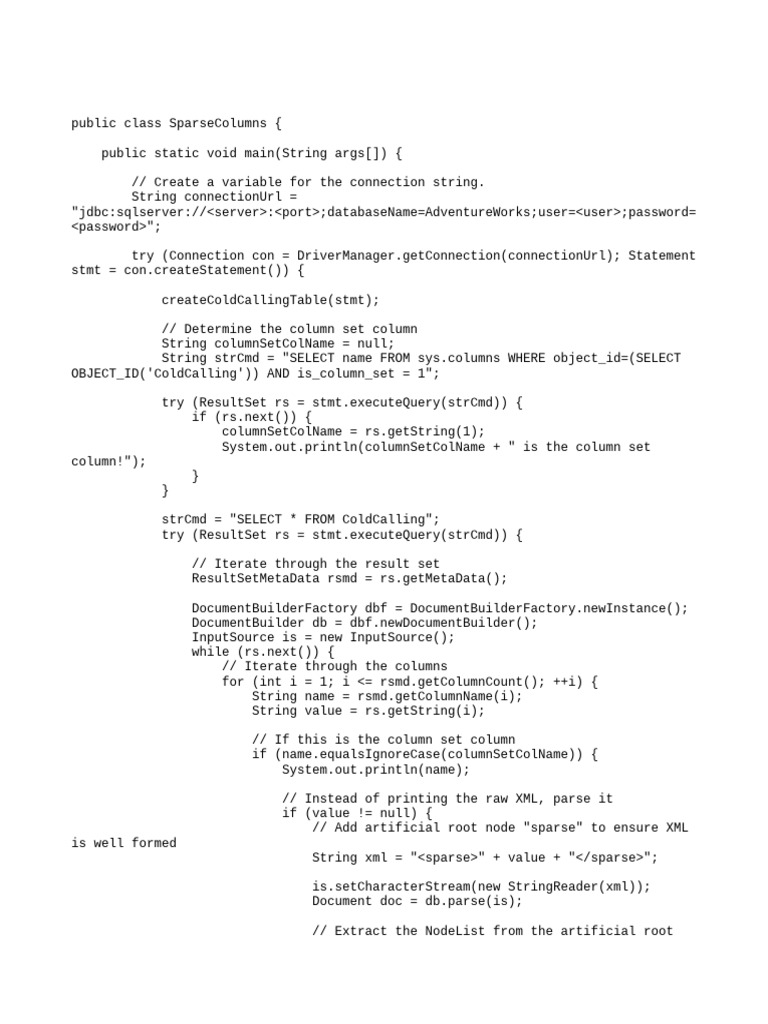 public class SparseColumns {

    public static void main(String args[]) {

        // Create a variable for the connection string.
        String connectionUrl =
"jdbc:sqlserver://<server>:<port>;databaseName=AdventureWorks;user=<user>;password=<password>";

        try (Connection con = DriverManager.getConnection(connectionUrl); Statement stmt = con.createStatement()) {

            createColdCallingTable(stmt);

            // Determine the column set column
            String columnSetColName = null;
            String strCmd = "SELECT name FROM sys.columns WHERE object_id=(SELECT OBJECT_ID('ColdCalling')) AND is_column_set = 1";

            try (ResultSet rs = stmt.executeQuery(strCmd)) {
                if (rs.next()) {
                    columnSetColName = rs.getString(1);
                    System.out.println(columnSetColName + " is the column set column!");
                }
            }

            strCmd = "SELECT * FROM ColdCalling";
            try (ResultSet rs = stmt.executeQuery(strCmd)) {

                // Iterate through the result set
                ResultSetMetaData rsmd = rs.getMetaData();

                DocumentBuilderFactory dbf = DocumentBuilderFactory.newInstance();
                DocumentBuilder db = dbf.newDocumentBuilder();
                InputSource is = new InputSource();
                while (rs.next()) {
                    // Iterate through the columns
                    for (int i = 1; i <= rsmd.getColumnCount(); ++i) {
                        String name = rsmd.getColumnName(i);
                        String value = rs.getString(i);

                        // If this is the column set column
                        if (name.equalsIgnoreCase(columnSetColName)) {
                            System.out.println(name);

                            // Instead of printing the raw XML, parse it
                            if (value != null) {
                                // Add artificial root node "sparse" to ensure XML is well formed
                                String xml = "<sparse>" + value + "</sparse>";

                                is.setCharacterStream(new StringReader(xml));
                                Document doc = db.parse(is);

                                // Extract the NodeList from the artificial root